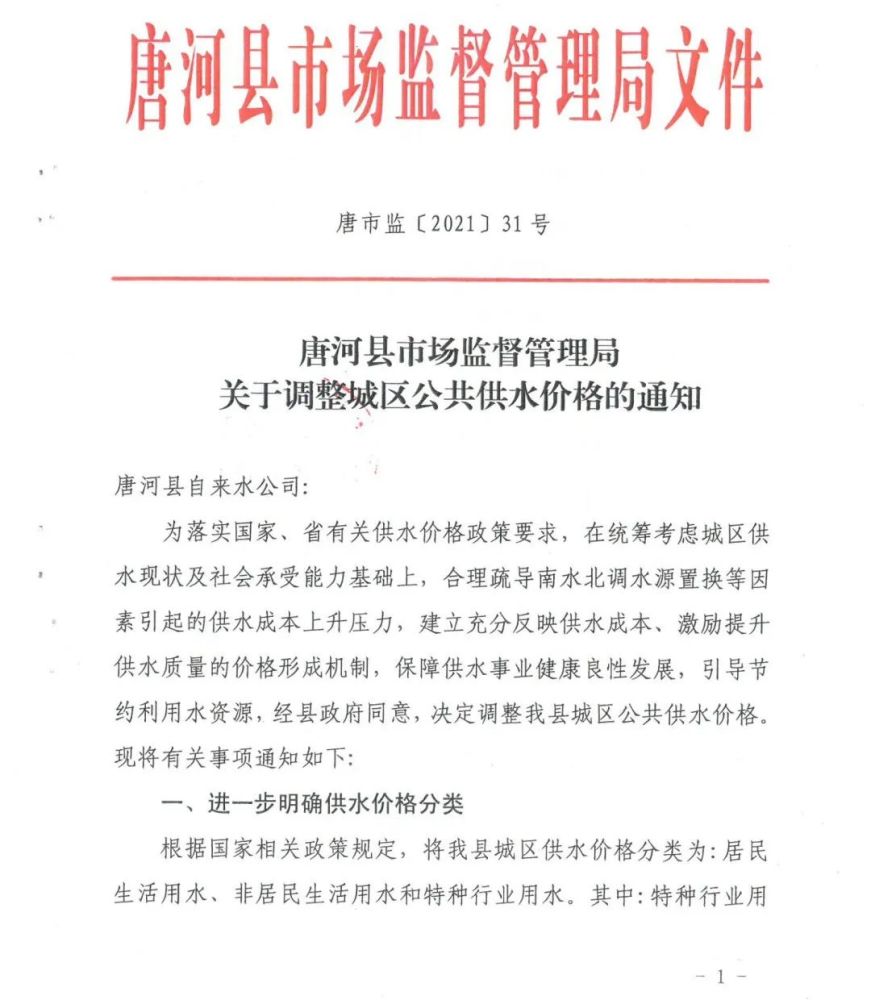 唐河县市场监督管理局文件

唐市监〔2021〕31号

唐河县市场监督管理局
关于调整城区公共供水价格的通知

唐河县自来水公司:

为落实国家、省有关供水价格政策要求，在统筹考虑城区供水现状及社会承受能力基础上，合理疏导南水北调水源置换等因素引起的供水成本上升压力，建立充分反映供水成本、激励提升供水质量的价格形成机制，保障供水事业健康良性发展，引导节约利用水资源，经县政府同意，决定调整我县城区公共供水价格。现将有关事项通知如下:

一、进一步明确供水价格分类

根据国家相关政策规定，将我县城区供水价格分类为:居民生活用水、非居民生活用水和特种行业用水。其中:特种行业用

－1－